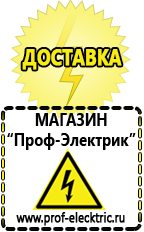 ДОСТАВКА

МАГАЗИН
“Проф-Электрик”

www.prof-electric.ru